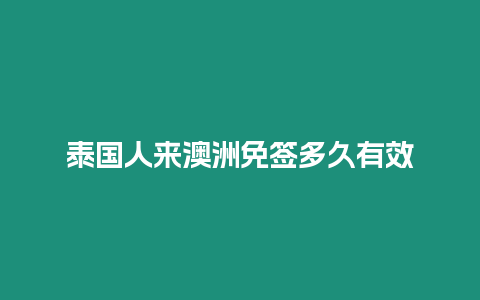 泰国人来澳洲免签多久有效